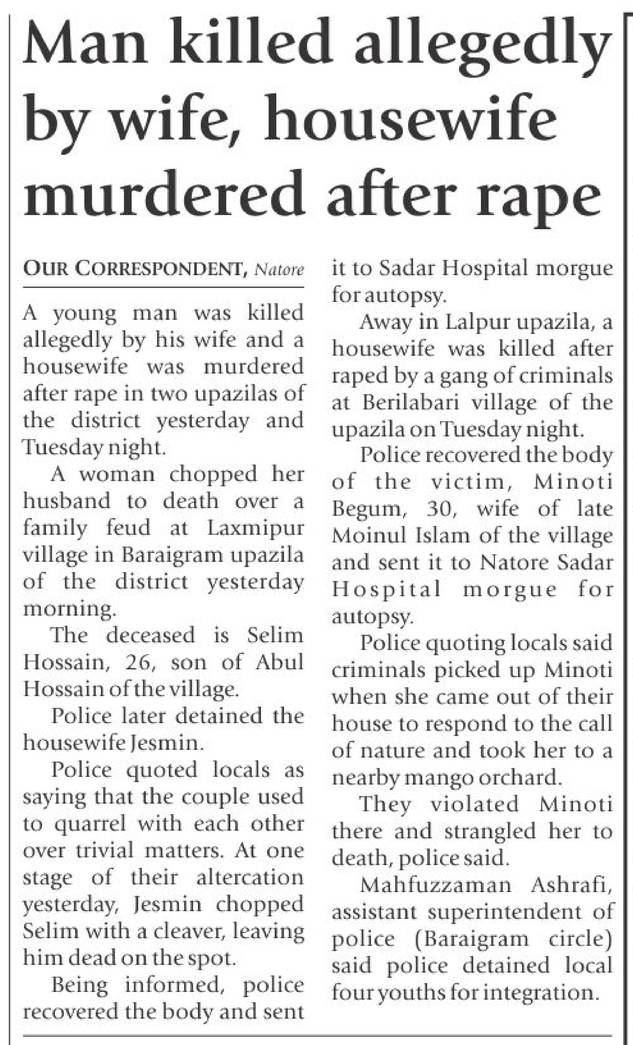 Man killed allegedly by wife, housewife murdered after rape

OUR CORRESPONDENT, Natore

A young man was killed allegedly by his wife and a housewife was murdered after rape in two upazilas of the district yesterday and Tuesday night.

A woman chopped her husband to death over a family feud at Laxmipur village in Baraigram upazila of the district yesterday morning.

The deceased is Selim Hossain, 26, son of Abul Hossain of the village.

Police later detained the housewife Jesmin.

Police quoted locals as saying that the couple used to quarrel with each other over trivial matters. At one stage of their altercation yesterday, Jesmin chopped Selim with a cleaver, leaving him dead on the spot.

Being informed, police recovered the body and sent it to Sadar Hospital morgue for autopsy.

Away in Lalpur upazila, a housewife was killed after raped by a gang of criminals at Berilabari village of the upazila on Tuesday night.

Police recovered the body of the victim, Minoti Begum, 30, wife of late Moinul Islam of the village and sent it to Natore Sadar Hospital morgue for autopsy.

Police quoting locals said criminals picked up Minoti when she came out of their house to respond to the call of nature and took her to a nearby mango orchard.

They violated Minoti there and strangled her to death, police said.

Mahfuzzaman Ashrafi, assistant superintendent of police (Baraigram circle) said police detained local four youths for integration.